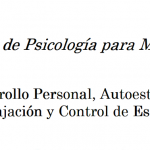 de Psicología para M

rollo Personal, Autoest
ajación y Control de Es